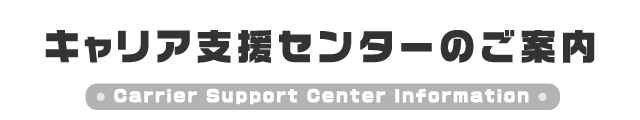 キャリア支援センターのご案内

● Carrier Support Center Information ●